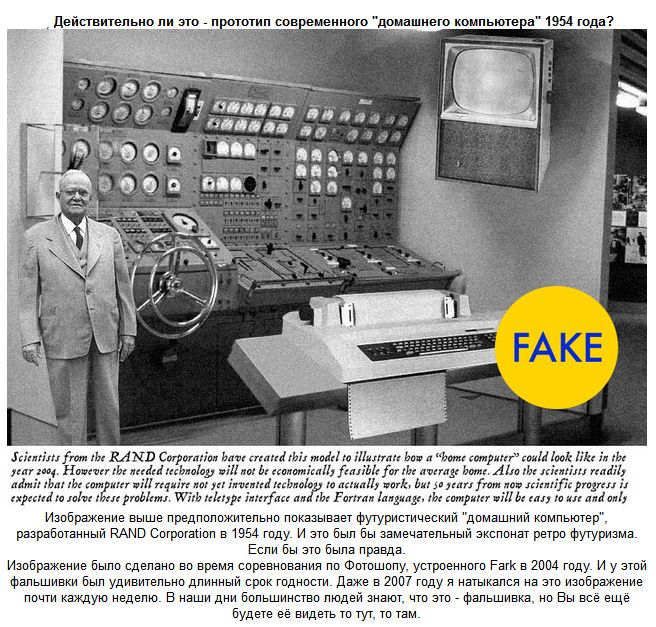 Действительно ли это - прототип современного "домашнего компьютера" 1954 года?

FAKE

Scientists from the RAND Corporation have created this model to illustrate how a "home computer" could look like in the year 2004. However the needed technology will not be economically feasible for the average home. Also the scientists readily admit that the computer will require not yet invented technology to actually work, but 50 years from now scientific progress is expected to solve these problems. With teletype interface and the Fortran language, the computer will be easy to use and only

Изображение выше предположительно показывает футуристический "домашний компьютер", разработанный RAND Corporation в 1954 году. И это был бы замечательный экспонат ретро футуризма. Если бы это была правда.
Изображение было сделано во время соревнования по Фотошопу, устроенного Fark в 2004 году. И у этой фальшивки был удивительно длинный срок годности. Даже в 2007 году я натыкался на это изображение почти каждую неделю. В наши дни большинство людей знают, что это - фальшивка, но Вы всё ещё будете её видеть то тут, то там.